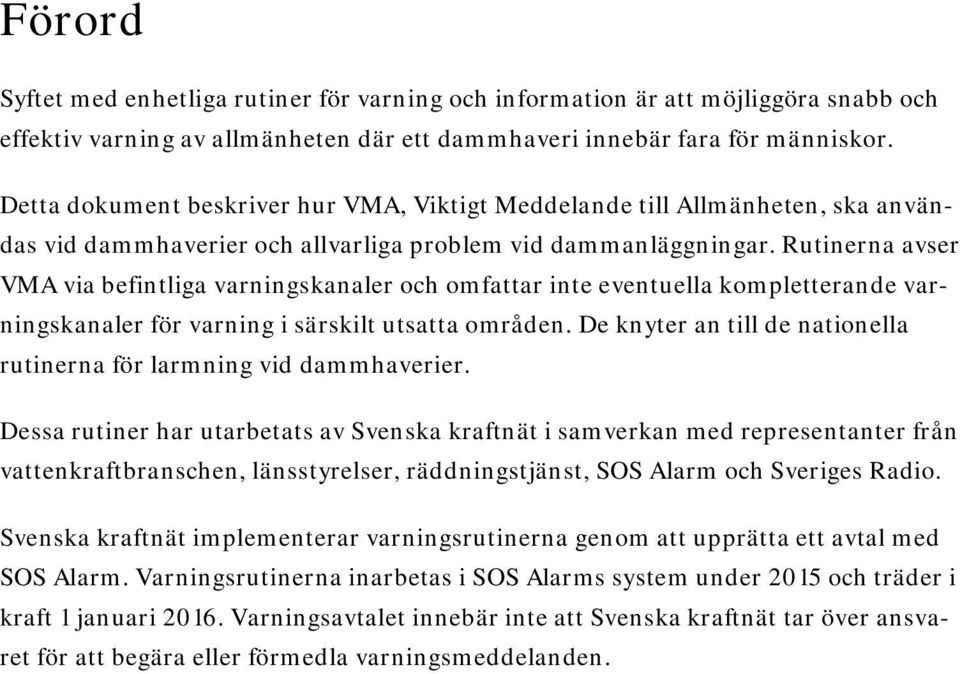 Förord

Syftet med enhetliga rutiner för varning och information är att möjliggöra snabb och effektiv varning av allmänheten där ett dammhaveri innebär fara för människor.

Detta dokument beskriver hur VMA, Viktigt Meddelande till Allmänheten, ska användas vid dammhaverier och allvarliga problem vid dammanläggningar. Rutinerna avser VMA via befintliga varningskanaler och omfattar inte eventuella kompletterande varningskanaler för varning i särskilt utsatta områden. De knyter an till de nationella rutinerna för larmning vid dammhaverier.

Dessa rutiner har utarbetats av Svenska kraftnät i samverkan med representanter från vattenkraftbranschen, länsstyrelser, räddningstjänst, SOS Alarm och Sveriges Radio.

Svenska kraftnät implementerar varningsrutinerna genom att upprätta ett avtal med SOS Alarm. Varningsrutinerna inarbetas i SOS Alarms system under 2015 och träder i kraft 1 januari 2016. Varningsavtalet innebär inte att Svenska kraftnät tar över ansvaret för att begära eller förmedla varningsmeddelanden.